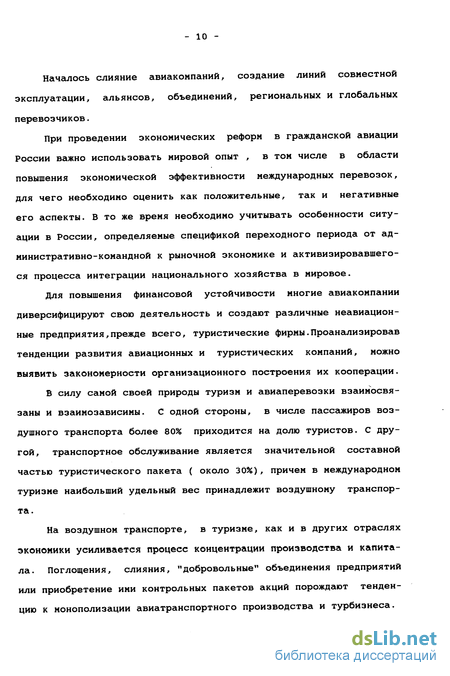 - 10 -

Началось слияние авиакомпаний, создание линий совместной эксплуатации, альянсов, объединений, региональных и глобальных перевозчиков.

При проведении экономических реформ в гражданской авиации России важно использовать мировой опыт , в том числе в области повышения экономической эффективности международных перевозок, для чего необходимо оценить как положительные, так и негативные его аспекты. В то же время необходимо учитывать особенности ситуации в России, определяемые спецификой переходного периода от административно-командной к рыночной экономике и активизировавшегося процесса интеграции национального хозяйства в мировое.

Для повышения финансовой устойчивости многие авиакомпании диверсифицируют свою деятельность и создают различные неавиационные предприятия,прежде всего, туристические фирмы.Проанализировав тенденции развития авиационных и туристических компаний, можно выявить закономерности организационного построения их кооперации.

В силу самой своей природы туризм и авиаперевозки взаимосвязаны и взаимозависимы. С одной стороны, в числе пассажиров воздушного транспорта более 80% приходится на долю туристов. С другой, транспортное обслуживание является значительной составной частью туристического пакета ( около 30%), причем в международном туризме наибольший удельный вес принадлежит воздушному транспорта.

На воздушном транспорте, в туризме, как и в других отраслях экономики усиливается процесс концентрации производства и капитала. Поглощения, слияния, "добровольные" объединения предприятий или приобретение ими контрольных пакетов акций порождают тенденцию к монополизации авиатранспортного производства и турбизнеса.

dsLib.net
библиотека диссертаций